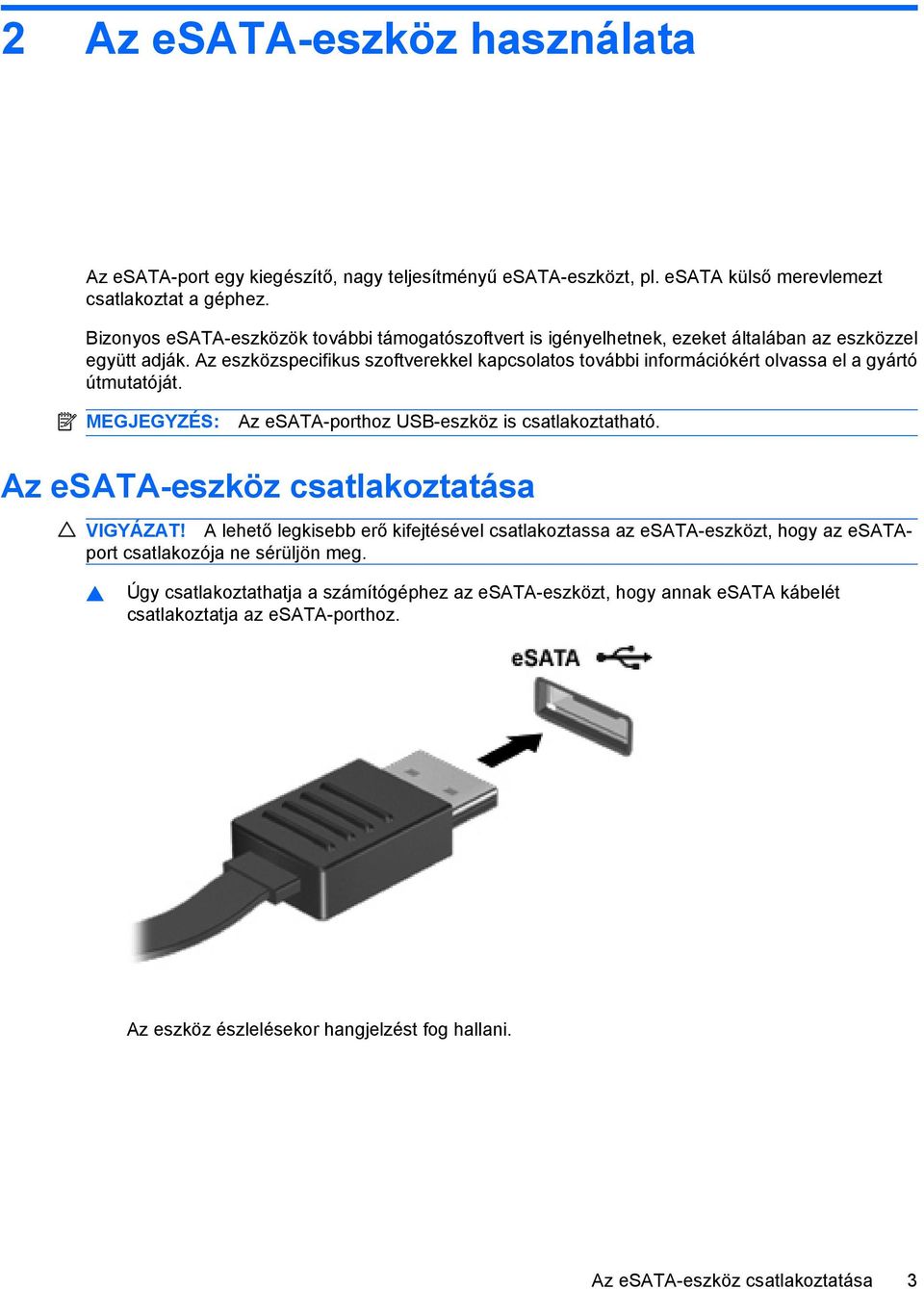 2 Az eSATA-eszköz használata

Az eSATA-port egy kiegészítő, nagy teljesítményű eSATA-eszközt, pl. eSATA külső merevlemezt csatlakoztat a géphez.

Bizonyos eSATA-eszközök további támogatószoftvert is igényelhetnek, ezeket általában az eszközzel együtt adják. Az eszközspecifikus szoftverekkel kapcsolatos további információkért olvassa el a gyártó útmutatóját.

MEGJEGYZÉS: Az eSATA-porthoz USB-eszköz is csatlakoztatható.

Az eSATA-eszköz csatlakoztatása

VIGYÁZAT! A lehető legkisebb erő kifejtésével csatlakoztassa az eSATA-eszközt, hogy az eSATA-port csatlakozója ne sérüljön meg.

Úgy csatlakoztathatja a számítógéphez az eSATA-eszközt, hogy annak eSATA kábelét csatlakoztatja az eSATA-porthoz.

eSATA

Az eszköz észlelésekor hangjelzést fog hallani.

Az eSATA-eszköz csatlakoztatása 3